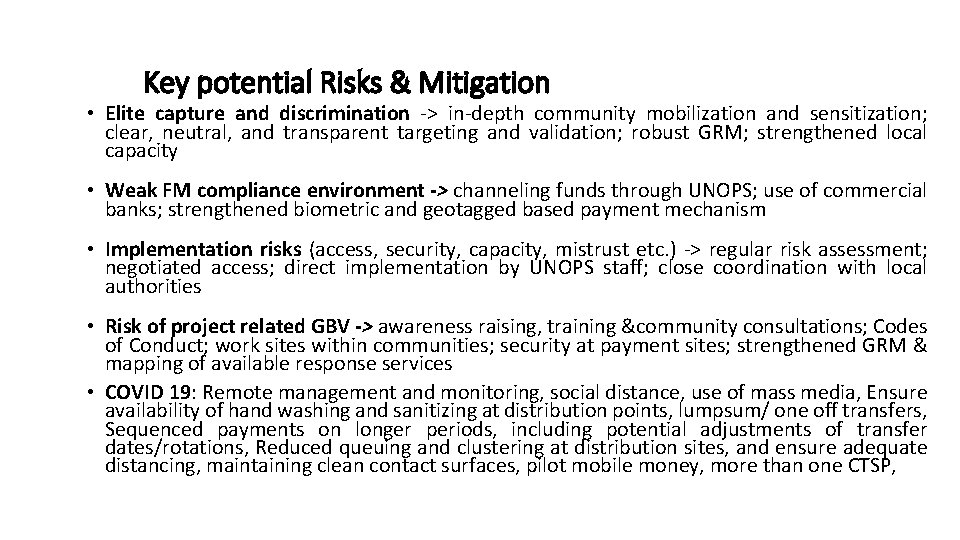 Key potential Risks & Mitigation

• Elite capture and discrimination -> in-depth community mobilization and sensitization; clear, neutral, and transparent targeting and validation; robust GRM; strengthened local capacity

• Weak FM compliance environment -> channeling funds through UNOPS; use of commercial banks; strengthened biometric and geotagged based payment mechanism

• Implementation risks (access, security, capacity, mistrust etc.) -> regular risk assessment; negotiated access; direct implementation by UNOPS staff; close coordination with local authorities

• Risk of project related GBV -> awareness raising, training &community consultations; Codes of Conduct; work sites within communities; security at payment sites; strengthened GRM & mapping of available response services

• COVID 19: Remote management and monitoring, social distance, use of mass media, Ensure availability of hand washing and sanitizing at distribution points, lumpsum/ one off transfers, Sequenced payments on longer periods, including potential adjustments of transfer dates/rotations, Reduced queuing and clustering at distribution sites, and ensure adequate distancing, maintaining clean contact surfaces, pilot mobile money, more than one CTSP,